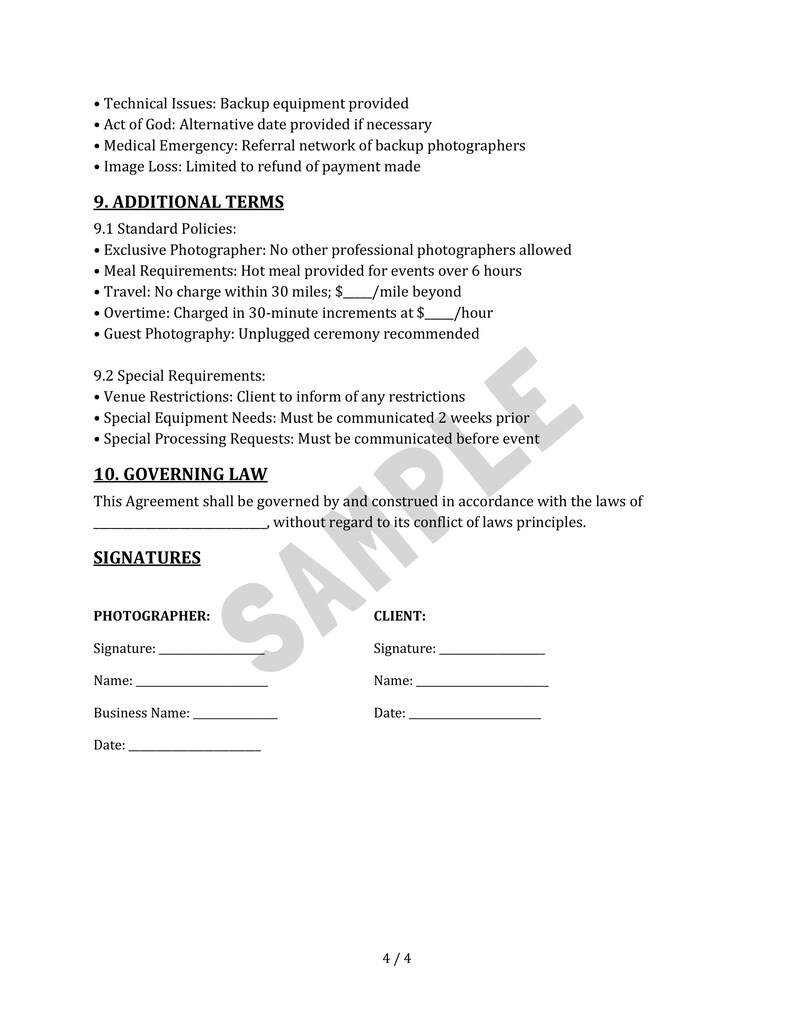 • Technical Issues: Backup equipment provided
• Act of God: Alternative date provided if necessary
• Medical Emergency: Referral network of backup photographers
• Image Loss: Limited to refund of payment made

9. ADDITIONAL TERMS

9.1 Standard Policies:
• Exclusive Photographer: No other professional photographers allowed
• Meal Requirements: Hot meal provided for events over 6 hours
• Travel: No charge within 30 miles; $____/mile beyond
• Overtime: Charged in 30-minute increments at $____/hour
• Guest Photography: Unplugged ceremony recommended

9.2 Special Requirements:
• Venue Restrictions: Client to inform of any restrictions
• Special Equipment Needs: Must be communicated 2 weeks prior
• Special Processing Requests: Must be communicated before event

10. GOVERNING LAW

This Agreement shall be governed by and construed in accordance with the laws of ____, without regard to its conflict of laws principles.

SIGNATURES

PHOTOGRAPHER:

Signature: ____

Name: ____

Business Name: ____

Date: ____

CLIENT:

Signature: ____

Name: ____

Date: ____

4 / 4

SAMPLE